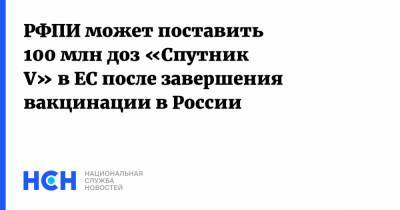 РФПИ может поставить 100 млн доз «Спутник V» в ЕС после завершения вакцинации в России

НСН

НАЦИОНАЛЬНАЯ СЛУЖБА НОВОСТЕЙ